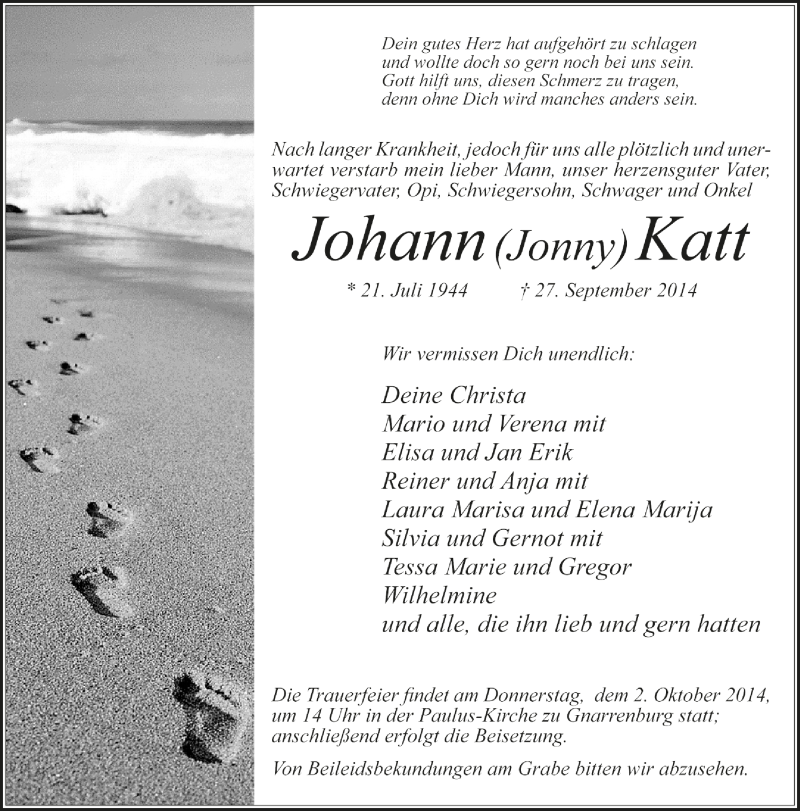 Dein gutes Herz hat aufgehört zu schlagen
und wollte doch so gern noch bei uns sein.
Gott hilft uns, diesen Schmerz zu tragen,
denn ohne Dich wird manches anders sein.

Nach langer Krankheit, jedoch für uns alle plötzlich und unerwartet verstarb mein lieber Mann, unser herzensguter Vater, Schwiegervater, Opi, Schwiegersohn, Schwager und Onkel

Johann (Jonny) Katt

* 21. Juli 1944 † 27. September 2014

Wir vermissen Dich unendlich:

Deine Christa
Mario und Verena mit
Elisa und Jan Erik
Reiner und Anja mit
Laura Marisa und Elena Marija
Silvia und Gernot mit
Tessa Marie und Gregor
Wilhelmine
und alle, die ihn lieb und gern hatten

Die Trauerfeier findet am Donnerstag, dem 2. Oktober 2014, um 14 Uhr in der Paulus-Kirche zu Gnarrenburg statt; anschließend erfolgt die Beisetzung.

Von Beileidsbekundungen am Grabe bitten wir abzusehen.